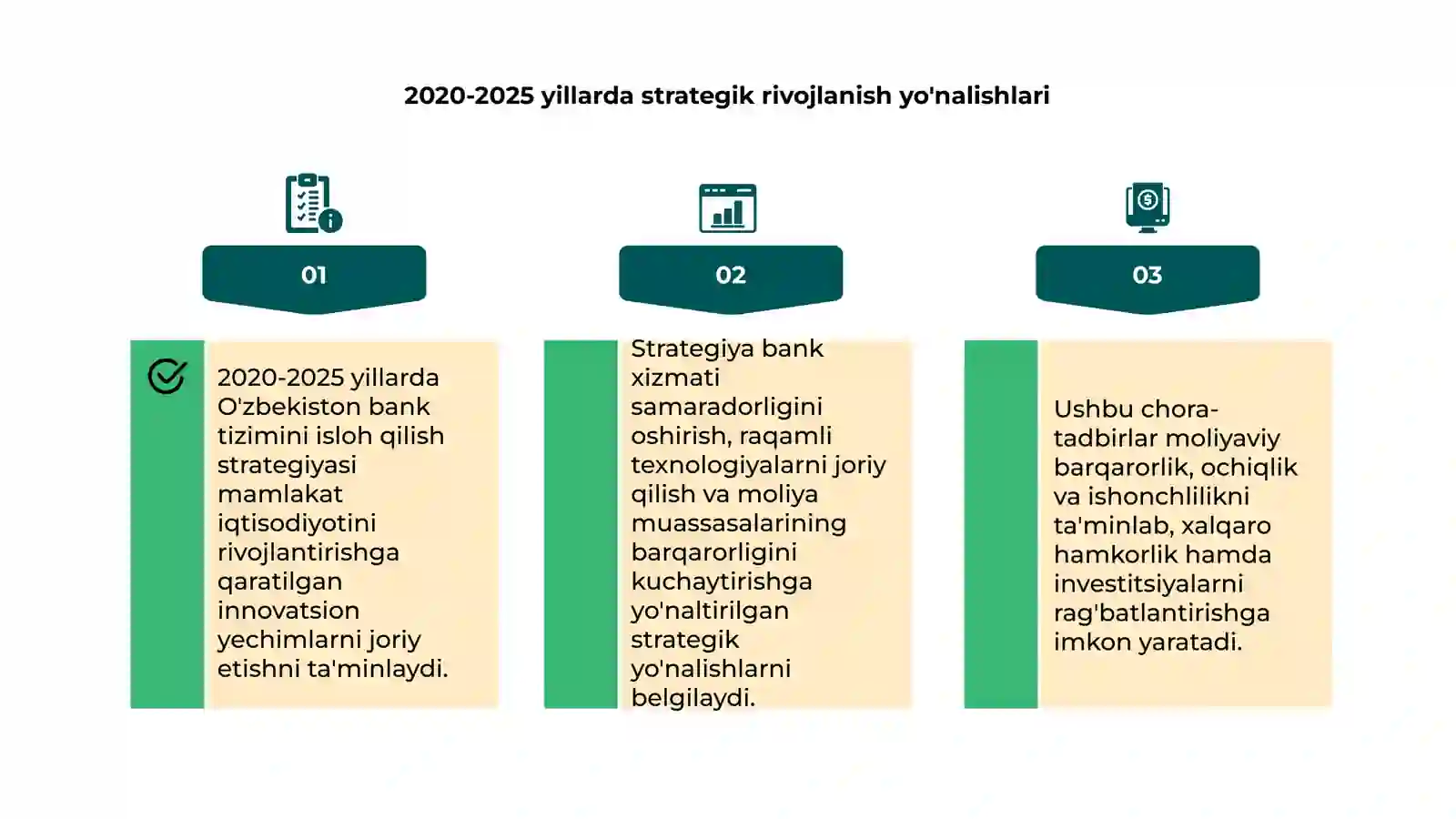 2020-2025 yillarda strategik rivojlanish yo'nalishlari

01

2020-2025 yillarda O'zbekiston bank tizimini isloh qilish strategiyasi mamlakat iqtisodiyotini rivojlantirishga qaratilgan innovatsion yechimlarni joriy etishni ta'minlaydi.

02

Strategiya bank xizmati samaradorligini oshirish, raqamli texnologiyalarni joriy qilish va moliya muassasalarining barqarorligini kuchaytirishga yo'naltirilgan strategik yo'nalishlarni belgilaydi.

03

Ushbu chora-tadbirlar moliyaviy barqarorlik, ochiqlik va ishonchlilikni ta'minlab, xalqaro hamkorlik hamda investitsiyalarni rag'batlantirishga imkon yaratadi.